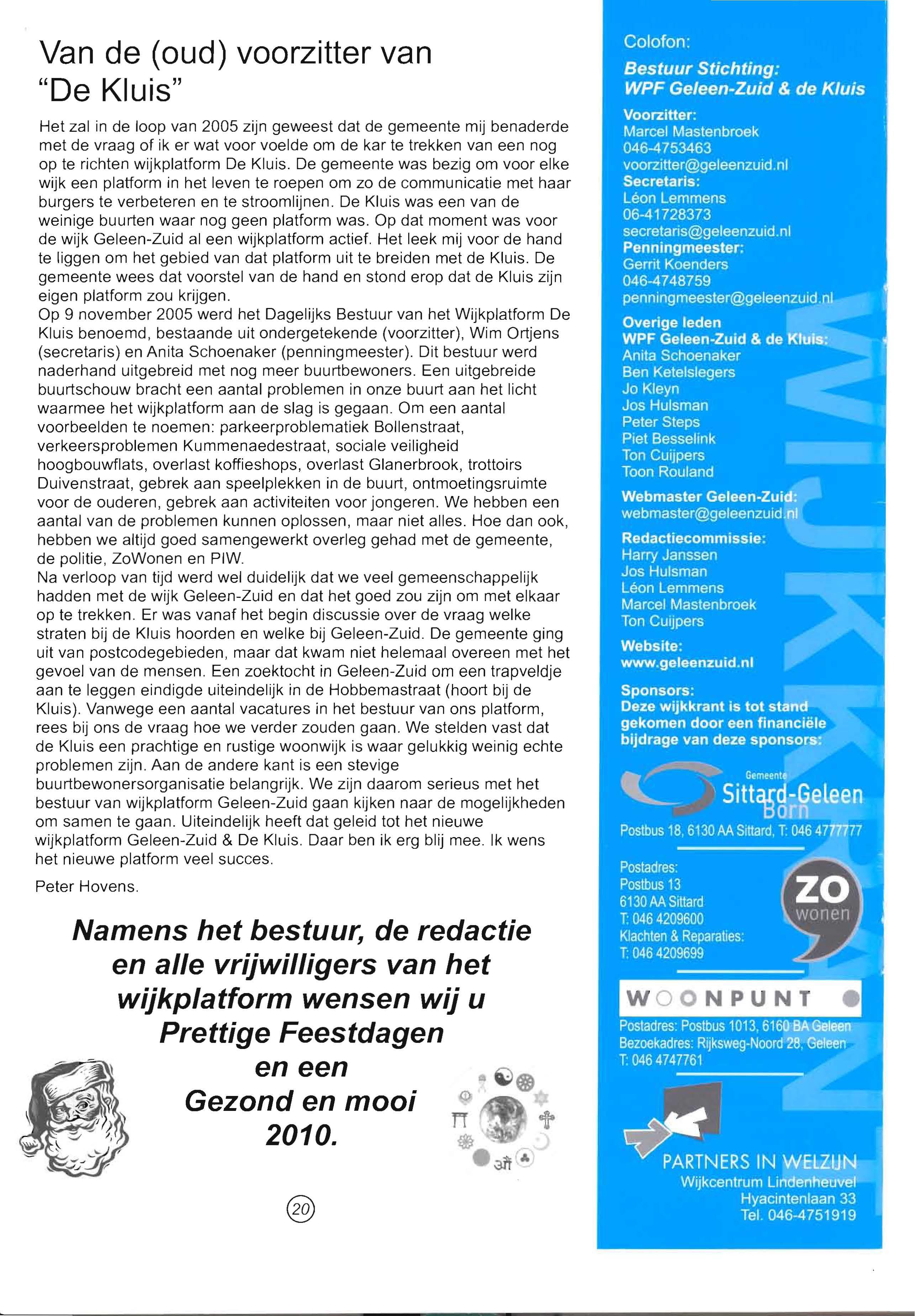 Van de (oud) voorzitter van "De Kluis"

Het zal in de loop van 2005 zijn geweest dat de gemeente mij benaderde met de vraag of ik er wat voor voelde om de kar te trekken van een nog op te richten wijkplatform De Kluis. De gemeente was bezig om voor elke wijk een platform in het leven te roepen om zo de communicatie met haar burgers te verbeteren en te stroomlijnen. De Kluis was een van de weinige buurten waar nog geen platform was. Op dat moment was voor de wijk Geleen-Zuid al een wijkplatform actief. Het leek mij voor de hand te liggen om het gebied van dat platform uit te breiden met de Kluis. De gemeente wees dat voorstel van de hand en stond erop dat de Kluis zijn eigen platform zou krijgen.
Op 9 november 2005 werd het Dagelijks Bestuur van het Wijkplatform De Kluis benoemd, bestaande uit ondergetekende (voorzitter), Wim Ortjens (secretaris) en Anita Schoenaker (penningmeester). Dit bestuur werd naderhand uitgebreid met nog meer buurtbewoners. Een uitgebreide buurtschouw bracht een aantal problemen in onze buurt aan het licht waarmee het wijkplatform aan de slag is gegaan. Om een aantal voorbeelden te noemen: parkeerproblematiek Bollenstraat, verkeersproblemen Kummenaedestraat, sociale veiligheid hoogbouwflats, overlast koffieshops, overlast Glanerbrook, trottoirs Duivenstraat, gebrek aan speelplekken in de buurt, ontmoetingsruimte voor de ouderen, gebrek aan activiteiten voor jongeren. We hebben een aantal van de problemen kunnen oplossen, maar niet alles. Hoe dan ook, hebben we altijd goed samengewerkt overleg gehad met de gemeente, de politie, ZoWonen en PIW.
Na verloop van tijd werd wel duidelijk dat we veel gemeenschappelijk hadden met de wijk Geleen-Zuid en dat het goed zou zijn om met elkaar op te trekken. Er was vanaf het begin discussie over de vraag welke straten bij de Kluis hoorden en welke bij Geleen-Zuid. De gemeente ging uit van postcodegebieden, maar dat kwam niet helemaal overeen met het gevoel van de mensen. Een zoektocht in Geleen-Zuid om een trapveldje aan te leggen eindigde uiteindelijk in de Hobbemastraat (hoort bij de Kluis). Vanwege een aantal vacatures in het bestuur van ons platform, rees bij ons de vraag hoe we verder zouden gaan. We stelden vast dat de Kluis een prachtige en rustige woonwijk is waar gelukkig weinig echte problemen zijn. Aan de andere kant is een stevige buurtbewonersorganisatie belangrijk. We zijn daarom serieus met het bestuur van wijkplatform Geleen-Zuid gaan kijken naar de mogelijkheden om samen te gaan. Uiteindelijk heeft dat geleid tot het nieuwe wijkplatform Geleen-Zuid & De Kluis. Daar ben ik erg blij mee. Ik wens het nieuwe platform veel succes.

Peter Hovens.

Namens het bestuur, de redactie en alle vrijwilligers van het wijkplatform wensen wij u Prettige Feestdagen en een Gezond en mooi 2010.

20

Colofon:
Bestuur Stichting: WPF Geleen-Zuid & de Kluis
Voorzitter:
Marcel Mastenbroek
046-4753463
voorzitter@geleenzuid.nl
Secretaris:
Léon Lemmens
06-41728373
secretaris@geleenzuid.nl
Penningmeester:
Gerrit Koenders
046-4748759
penningmeester@geleenzuid.nl
Overige leden
WPF Geleen-Zuid & de Kluis:
Anita Schoenaker
Ben Ketelslegers
Jo Kleyn
Jos Hulsman
Peter Steps
Piet Besselink
Ton Cuijpers
Toon Rouland
Webmaster Geleen-Zuid:
webmaster@geleenzuid.nl
Redactiecommissie:
Harry Janssen
Jos Hulsman
Léon Lemmens
Marcel Mastenbroek
Ton Cuijpers
Website:
www.geleenzuid.nl
Sponsors:
Deze wijkkrant is tot stand gekomen door een financiële bijdrage van deze sponsors:

Gemeente Sittard-Geleen Born
Postbus 18, 6130 AA Sittard, T: 046 4777777

Postadres:
Postbus 13
6130 AA Sittard
T: 046 4209600
Klachten & Reparaties:
T: 046 4209699
ZO wonen

WOONPUNT
Postadres: Postbus 1013, 6160 BA Geleen
Bezoekadres: Rijksweg-Noord 28, Geleen
T: 046 4747761

PARTNERS IN WELZIJN
Wijkcentrum Lindenheuvel
Hyacintenlaan 33
Tel. 046-4751919

WIJKKRANT